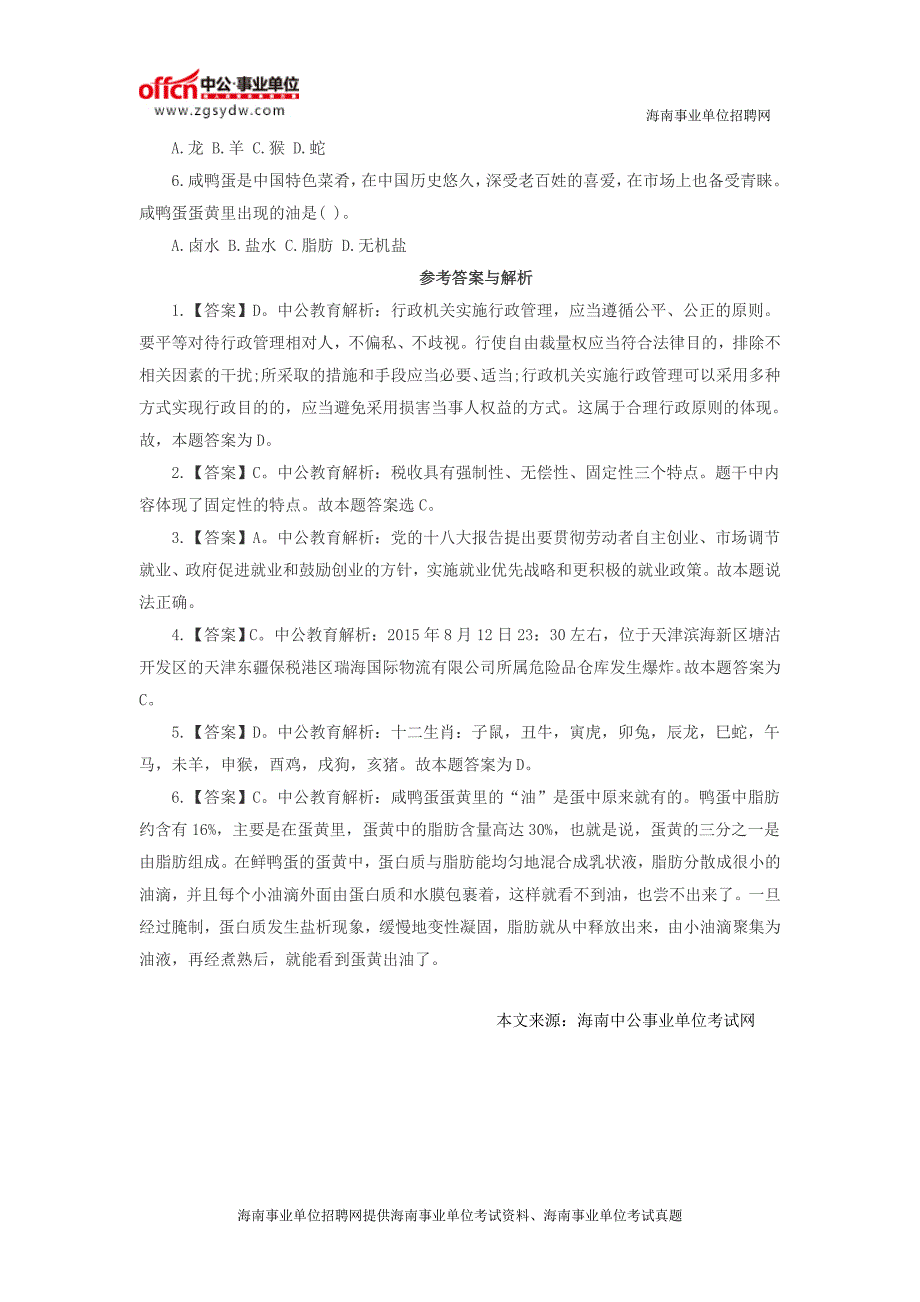 offcn 中公·事业单位
www.zgsydw.com

海南事业单位招聘网

A.龙 B.羊 C.猴 D.蛇

6.咸鸭蛋是中国特色菜肴，在中国历史悠久，深受老百姓的喜爱，在市场上也备受青睐。咸鸭蛋蛋黄里出现的油是( )。

A.卤水 B.盐水 C.脂肪 D.无机盐

参考答案与解析

1.【答案】D。中公教育解析：行政机关实施行政管理，应当遵循公平、公正的原则。要平等对待行政管理相对人，不偏私、不歧视。行使自由裁量权应当符合法律目的，排除不相关因素的干扰;所采取的措施和手段应当必要、适当;行政机关实施行政管理可以采用多种方式实现行政目的的，应当避免采用损害当事人权益的方式。这属于合理行政原则的体现。故，本题答案为D。

2.【答案】C。中公教育解析：税收具有强制性、无偿性、固定性三个特点。题干中内容体现了固定性的特点。故本题答案选C。

3.【答案】A。中公教育解析：党的十八大报告提出要贯彻劳动者自主创业、市场调节就业、政府促进就业和鼓励创业的方针，实施就业优先战略和更积极的就业政策。故本题说法正确。

4.【答案】C。中公教育解析：2015年8月12日23：30左右，位于天津滨海新区塘沽开发区的天津东疆保税港区瑞海国际物流有限公司所属危险品仓库发生爆炸。故本题答案为C。

5.【答案】D。中公教育解析：十二生肖：子鼠，丑牛，寅虎，卯兔，辰龙，巳蛇，午马，未羊，申猴，酉鸡，戌狗，亥猪。故本题答案为D。

6.【答案】C。中公教育解析：咸鸭蛋蛋黄里的“油”是蛋中原来就有的。鸭蛋中脂肪约含有16%，主要是在蛋黄里，蛋黄中的脂肪含量高达30%，也就是说，蛋黄的三分之一是由脂肪组成。在鲜鸭蛋的蛋黄中，蛋白质与脂肪能均匀地混合成乳状液，脂肪分散成很小的油滴，并且每个小油滴外面由蛋白质和水膜包裹着，这样就看不到油，也尝不出来了。一旦经过腌制，蛋白质发生盐析现象，缓慢地变性凝固，脂肪就从中释放出来，由小油滴聚集为油液，再经煮熟后，就能看到蛋黄出油了。

本文来源：海南中公事业单位考试网

海南事业单位招聘网提供海南事业单位考试资料、海南事业单位考试真题